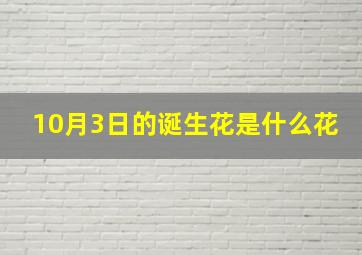 10月3日的诞生花是什么花